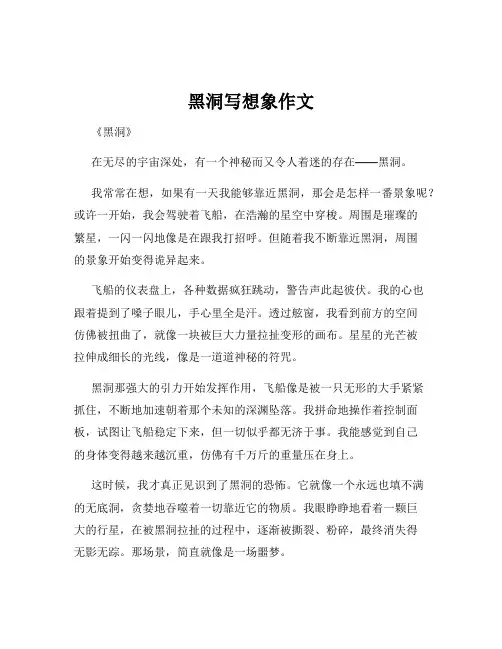 黑洞写想象作文

《黑洞》

在无尽的宇宙深处，有一个神秘而又令人着迷的存在——黑洞。

我常常在想，如果有一天我能够靠近黑洞，那会是怎样一番景象呢？或许一开始，我会驾驶着飞船，在浩瀚的星空中穿梭。周围是璀璨的繁星，一闪一闪地像是在跟我打招呼。但随着我不断靠近黑洞，周围的景象开始变得诡异起来。

飞船的仪表盘上，各种数据疯狂跳动，警告声此起彼伏。我的心也跟着提到了嗓子眼儿，手心里全是汗。透过舷窗，我看到前方的空间仿佛被扭曲了，就像一块被巨大力量拉扯变形的画布。星星的光芒被拉伸成细长的光线，像是一道道神秘的符咒。

黑洞那强大的引力开始发挥作用，飞船像是被一只无形的大手紧紧抓住，不断地加速朝着那个未知的深渊坠落。我拼命地操作着控制面板，试图让飞船稳定下来，但一切似乎都无济于事。我能感觉到自己的身体变得越来越沉重，仿佛有千万斤的重量压在身上。

这时候，我才真正见识到了黑洞的恐怖。它就像一个永远也填不满的无底洞，贪婪地吞噬着一切靠近它的物质。我眼睁睁地看着一颗巨大的行星，在被黑洞拉扯的过程中，逐渐被撕裂、粉碎，最终消失得无影无踪。那场景，简直就像是一场噩梦。